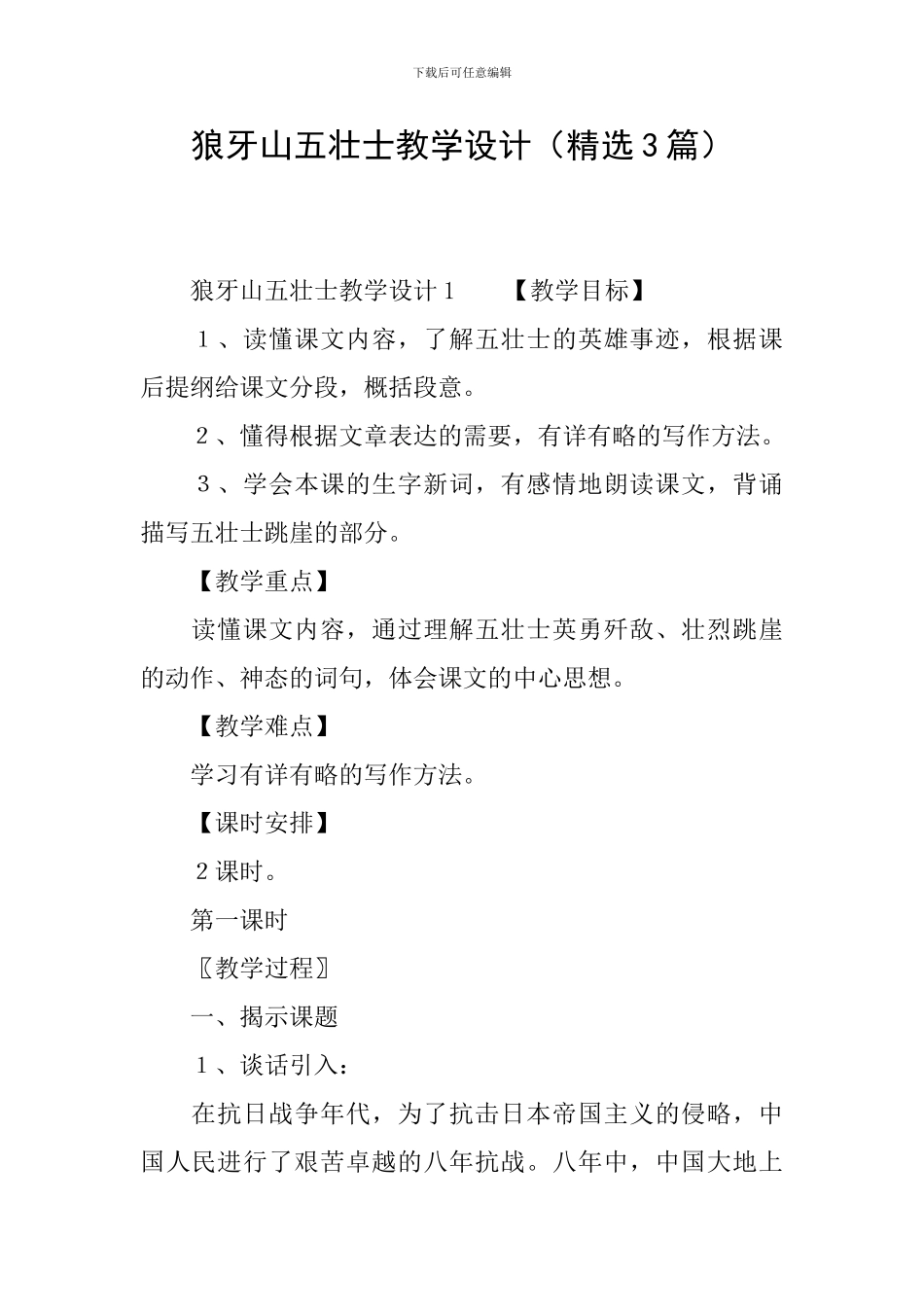 下载后可任意编辑

狼牙山五壮士教学设计（精选3篇）

狼牙山五壮士教学设计1　　【教学目标】

１、读懂课文内容，了解五壮士的英雄事迹，根据课后提纲给课文分段，概括段意。

２、懂得根据文章表达的需要，有详有略的写作方法。

３、学会本课的生字新词，有感情地朗读课文，背诵描写五壮士跳崖的部分。

【教学重点】

读懂课文内容，通过理解五壮士英勇歼敌、壮烈跳崖的动作、神态的词句，体会课文的中心思想。

【教学难点】

学习有详有略的写作方法。

【课时安排】

２课时。

第一课时

〖教学过程〗

一、揭示课题

１、谈话引入：

在抗日战争年代，为了抗击日本帝国主义的侵略，中国人民进行了艰苦卓越的八年抗战。八年中，中国大地上